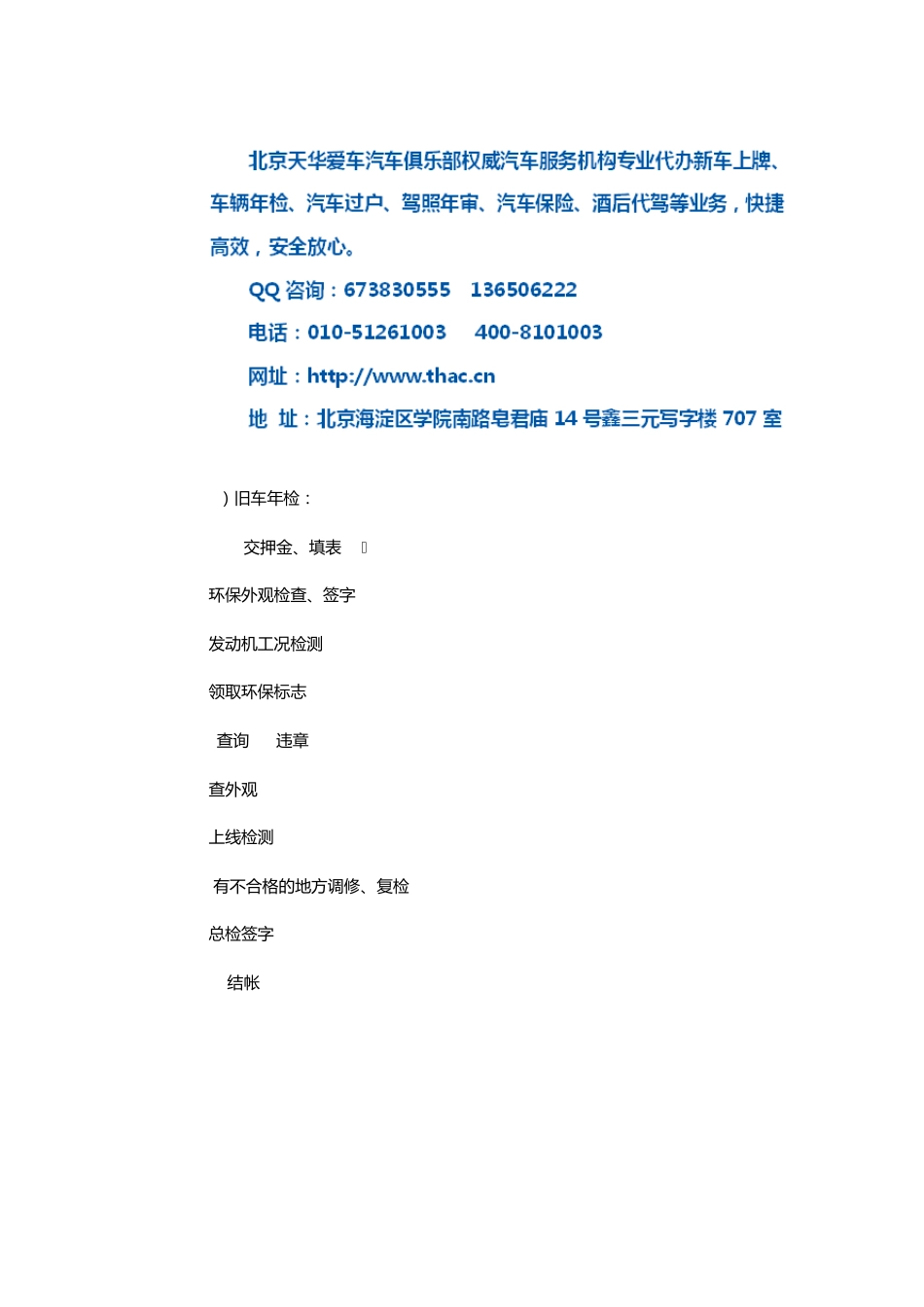 北京天华爱车汽车俱乐部权威汽车服务机构专业代办新车上牌、车辆年检、汽车过户、驾照年审、汽车保险、酒后代驾等业务，快捷高效，安全放心。

QQ 咨询：673830555 136506222

电话：010-51261003 400-8101003

网址：http://www.thac.cn

地 址：北京海淀区学院南路皂君庙 14 号鑫三元写字楼 707 室

）旧车年检：

交押金、填表

环保外观检查、签字

发动机工况检测

领取环保标志

查询 违章

查外观

上线检测

有不合格的地方调修、复检

总检签字

结帐